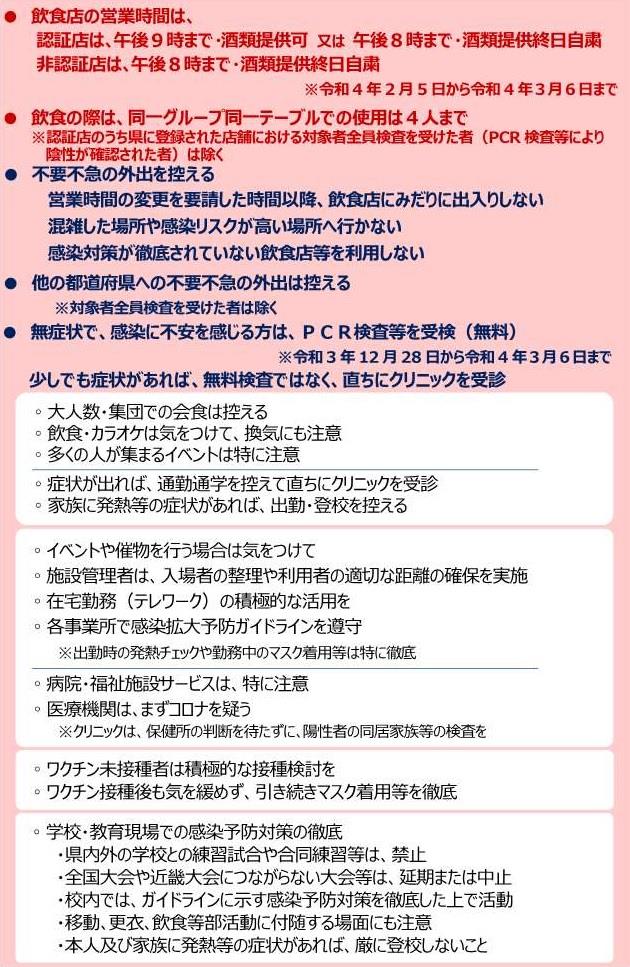 ● 飲食店の営業時間は、
認証店は、午後９時まで・酒類提供可 又は 午後８時まで・酒類提供終日自粛
非認証店は、午後８時まで・酒類提供終日自粛
※令和４年２月５日から令和４年３月６日まで

● 飲食の際は、同一グループ同一テーブルでの使用は４人まで
※認証店のうち県に登録された店舗における対象者全員検査を受けた者（PCR 検査等により陰性が確認された者）は除く

● 不要不急の外出を控える
営業時間の変更を要請した時間以降、飲食店にみだりに出入りしない
混雑した場所や感染リスクが高い場所へ行かない
感染対策が徹底されていない飲食店等を利用しない

● 他の都道府県への不要不急の外出は控える
※対象者全員検査を受けた者は除く

● 無症状で、感染に不安を感じる方は、ＰＣＲ検査等を受検（無料）
※令和３年 12 月 28 日から令和４年３月６日まで
少しでも症状があれば、無料検査ではなく、直ちにクリニックを受診

◦ 大人数・集団での会食は控える
◦ 飲食・カラオケは気をつけて、換気にも注意
◦ 多くの人が集まるイベントは特に注意
◦ 症状が出れば、通勤通学を控えて直ちにクリニックを受診
◦ 家族に発熱等の症状があれば、出勤・登校を控える

◦ イベントや催物を行う場合は気をつけて
◦ 施設管理者は、入場者の整理や利用者の適切な距離の確保を実施
◦ 在宅勤務（テレワーク）の積極的な活用を
◦ 各事業所で感染拡大予防ガイドラインを遵守
※出勤時の発熱チェックや勤務中のマスク着用等は特に徹底
◦ 病院・福祉施設サービスは、特に注意
◦ 医療機関は、まずコロナを疑う
※クリニックは、保健所の判断を待たずに、陽性者の同居家族等の検査を

◦ ワクチン未接種者は積極的な接種検討を
◦ ワクチン接種後も気を緩めず、引き続きマスク着用等を徹底

◦ 学校・教育現場での感染予防対策の徹底
・県内外の学校との練習試合や合同練習等は、禁止
・全国大会や近畿大会につながらない大会等は、延期または中止
・校内では、ガイドラインに示す感染予防対策を徹底した上で活動
・移動、更衣、飲食等部活動に付随する場面にも注意
・本人及び家族に発熱等の症状があれば、厳に登校しないこと